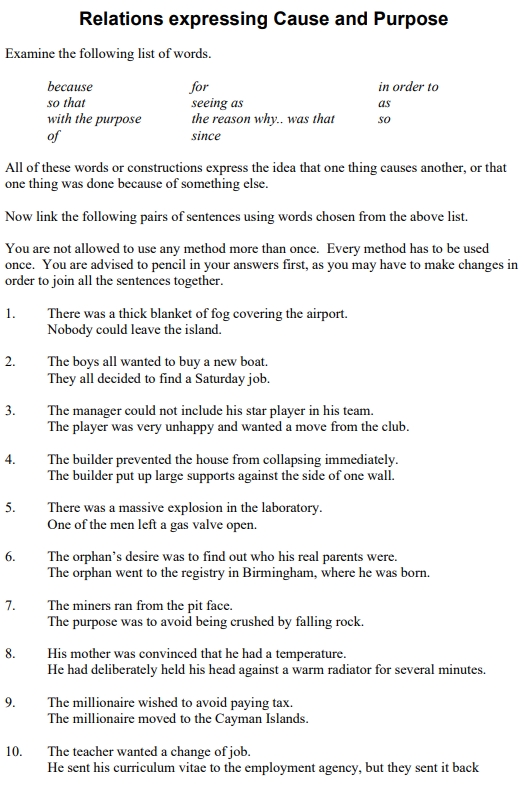 Relations expressing Cause and Purpose

Examine the following list of words.

because
so that
with the purpose of

for
seeing as
the reason why.. was that
since

in order to
as
so

All of these words or constructions express the idea that one thing causes another, or that one thing was done because of something else.

Now link the following pairs of sentences using words chosen from the above list.

You are not allowed to use any method more than once. Every method has to be used once. You are advised to pencil in your answers first, as you may have to make changes in order to join all the sentences together.

1. There was a thick blanket of fog covering the airport.
Nobody could leave the island.

2. The boys all wanted to buy a new boat.
They all decided to find a Saturday job.

3. The manager could not include his star player in his team.
The player was very unhappy and wanted a move from the club.

4. The builder prevented the house from collapsing immediately.
The builder put up large supports against the side of one wall.

5. There was a massive explosion in the laboratory.
One of the men left a gas valve open.

6. The orphan's desire was to find out who his real parents were.
The orphan went to the registry in Birmingham, where he was born.

7. The miners ran from the pit face.
The purpose was to avoid being crushed by falling rock.

8. His mother was convinced that he had a temperature.
He had deliberately held his head against a warm radiator for several minutes.

9. The millionaire wished to avoid paying tax.
The millionaire moved to the Cayman Islands.

10. The teacher wanted a change of job.
He sent his curriculum vitae to the employment agency, but they sent it back